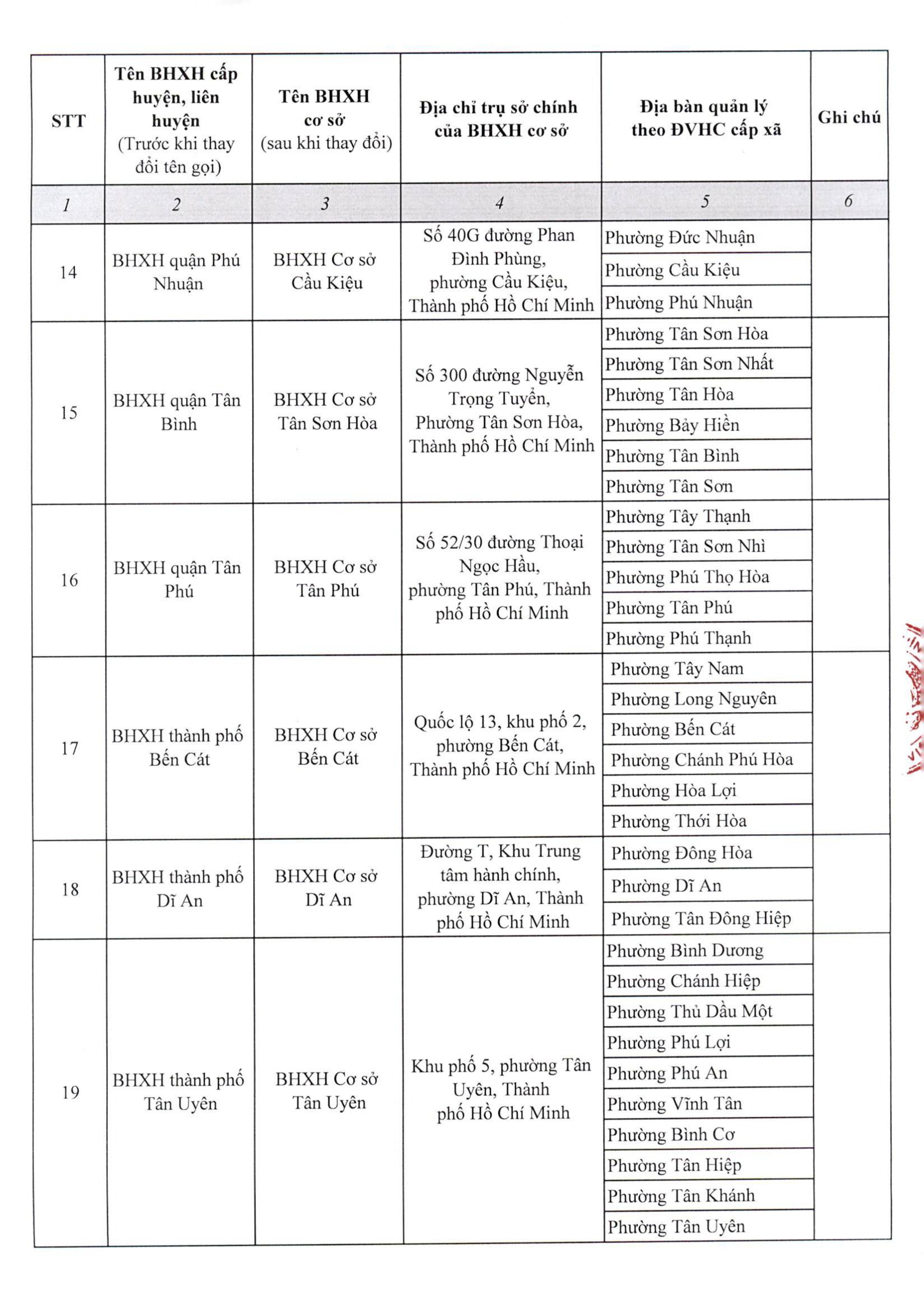 | STT | Tên BHXH cấp huyện, liên huyện (Trước khi thay đổi tên gọi) | Tên BHXH cơ sở (sau khi thay đổi) | Địa chỉ trụ sở chính của BHXH cơ sở | Địa bàn quản lý theo ĐVHC cấp xã | Ghi chú |
|---|---|---|---|---|---|
| 1 | 2 | 3 | 4 | 5 | 6 |
| 14 | BHXH quận Phú Nhuận | BHXH Cơ sở Cầu Kiệu | Số 40G đường Phan Đình Phùng, phường Cầu Kiệu, Thành phố Hồ Chí Minh | Phường Đức Nhuận | |
| | | | | Phường Cầu Kiệu | |
| | | | | Phường Phú Nhuận | |
| 15 | BHXH quận Tân Bình | BHXH Cơ sở Tân Sơn Hòa | Số 300 đường Nguyễn Trọng Tuyển, Phường Tân Sơn Hòa, Thành phố Hồ Chí Minh | Phường Tân Sơn Hòa | |
| | | | | Phường Tân Sơn Nhất | |
| | | | | Phường Tân Hòa | |
| | | | | Phường Bảy Hiền | |
| | | | | Phường Tân Bình | |
| | | | | Phường Tân Sơn | |
| 16 | BHXH quận Tân Phú | BHXH Cơ sở Tân Phú | Số 52/30 đường Thoại Ngọc Hầu, phường Tân Phú, Thành phố Hồ Chí Minh | Phường Tây Thạnh | |
| | | | | Phường Tân Sơn Nhì | |
| | | | | Phường Phú Thọ Hòa | |
| | | | | Phường Tân Phú | |
| | | | | Phường Phú Thạnh | |
| 17 | BHXH thành phố Bến Cát | BHXH Cơ sở Bến Cát | Quốc lộ 13, khu phố 2, phường Bến Cát, Thành phố Hồ Chí Minh | Phường Tây Nam | |
| | | | | Phường Long Nguyên | |
| | | | | Phường Bến Cát | |
| | | | | Phường Chánh Phú Hòa | |
| | | | | Phường Hòa Lợi | |
| | | | | Phường Thới Hòa | |
| 18 | BHXH thành phố Dĩ An | BHXH Cơ sở Dĩ An | Đường T, Khu Trung tâm hành chính, phường Dĩ An, Thành phố Hồ Chí Minh | Phường Đông Hòa | |
| | | | | Phường Dĩ An | |
| | | | | Phường Tân Đông Hiệp | |
| 19 | BHXH thành phố Tân Uyên | BHXH Cơ sở Tân Uyên | Khu phố 5, phường Tân Uyên, Thành phố Hồ Chí Minh | Phường Bình Dương | |
| | | | | Phường Chánh Hiệp | |
| | | | | Phường Thủ Dầu Một | |
| | | | | Phường Phú Lợi | |
| | | | | Phường Phú An | |
| | | | | Phường Vĩnh Tân | |
| | | | | Phường Bình Cơ | |
| | | | | Phường Tân Hiệp | |
| | | | | Phường Tân Khánh | |
| | | | | Phường Tân Uyên | |